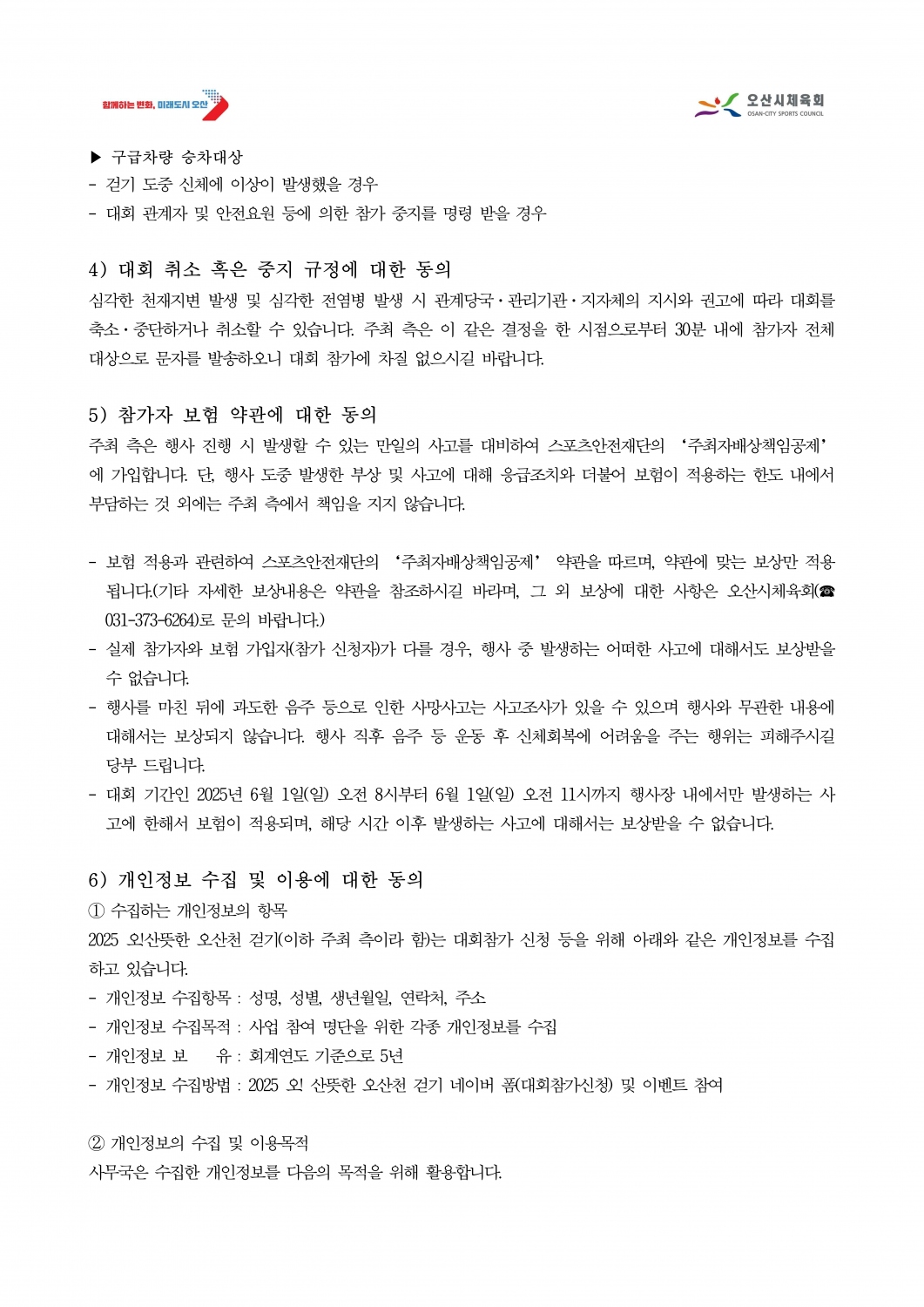 함께하는 변화, 미래도시 오산

오산시체육회
OSAN-CITY SPORTS COUNCIL

▶ 구급차량 승차대상
- 걷기 도중 신체에 이상이 발생했을 경우
- 대회 관계자 및 안전요원 등에 의한 참가 중지를 명령 받을 경우

4) 대회 취소 혹은 중지 규정에 대한 동의
심각한 천재지변 발생 및 심각한 전염병 발생 시 관계당국·관리기관·지자체의 지시와 권고에 따라 대회를 축소·중단하거나 취소할 수 있습니다. 주최 측은 이 같은 결정을 한 시점으로부터 30분 내에 참가자 전체 대상으로 문자를 발송하오니 대회 참가에 차질 없으시길 바랍니다.

5) 참가자 보험 약관에 대한 동의
주최 측은 행사 진행 시 발생할 수 있는 만일의 사고를 대비하여 스포츠안전재단의 '주최자배상책임공제'에 가입합니다. 단, 행사 도중 발생한 부상 및 사고에 대해 응급조치와 더불어 보험이 적용하는 한도 내에서 부담하는 것 외에는 주최 측에서 책임을 지지 않습니다.

- 보험 적용과 관련하여 스포츠안전재단의 '주최자배상책임공제' 약관을 따르며, 약관에 맞는 보상만 적용됩니다.(기타 자세한 보상내용은 약관을 참조하시길 바라며, 그 외 보상에 대한 사항은 오산시체육회(☎ 031-373-6264)로 문의 바랍니다.)
- 실제 참가자와 보험 가입자(참가 신청자)가 다를 경우, 행사 중 발생하는 어떠한 사고에 대해서도 보상받을 수 없습니다.
- 행사를 마친 뒤에 과도한 음주 등으로 인한 사망사고는 사고조사가 있을 수 있으며 행사와 무관한 내용에 대해서는 보상되지 않습니다. 행사 직후 음주 등 운동 후 신체회복에 어려움을 주는 행위는 피해주시길 당부 드립니다.
- 대회 기간인 2025년 6월 1일(일) 오전 8시부터 6월 1일(일) 오전 11시까지 행사장 내에서만 발생하는 사고에 한해서 보험이 적용되며, 해당 시간 이후 발생하는 사고에 대해서는 보상받을 수 없습니다.

6) 개인정보 수집 및 이용에 대한 동의
① 수집하는 개인정보의 항목
2025 오!산뜻한 오산천 걷기(이하 주최 측이라 함)는 대회참가 신청 등을 위해 아래와 같은 개인정보를 수집하고 있습니다.
- 개인정보 수집항목 : 성명, 성별, 생년월일, 연락처, 주소
- 개인정보 수집목적 : 사업 참여 명단을 위한 각종 개인정보를 수집
- 개인정보 보 유 : 회계연도 기준으로 5년
- 개인정보 수집방법 : 2025 오! 산뜻한 오산천 걷기 네이버 폼(대회참가신청) 및 이벤트 참여

② 개인정보의 수집 및 이용목적
사무국은 수집한 개인정보를 다음의 목적을 위해 활용합니다.